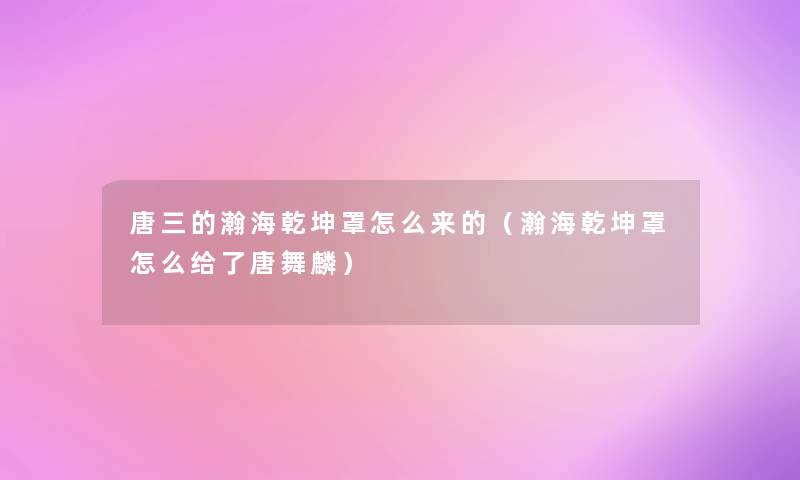 唐三的瀚海乾坤罩怎么来的（瀚海乾坤罩怎么给了唐舞麟）